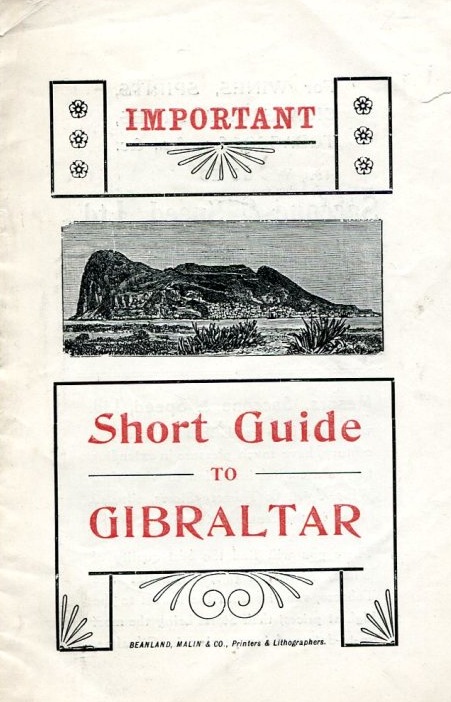 IMPORTANT

Short Guide

TO

GIBRALTAR

BEANLAND, MALIN & CO., Printers & Lithographers.